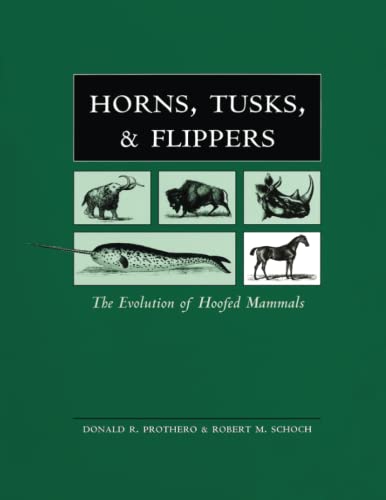 HORNS, TUSKS, & FLIPPERS

The Evolution of Hoofed Mammals

DONALD R. PROTHERO & ROBERT M. SCHOCH